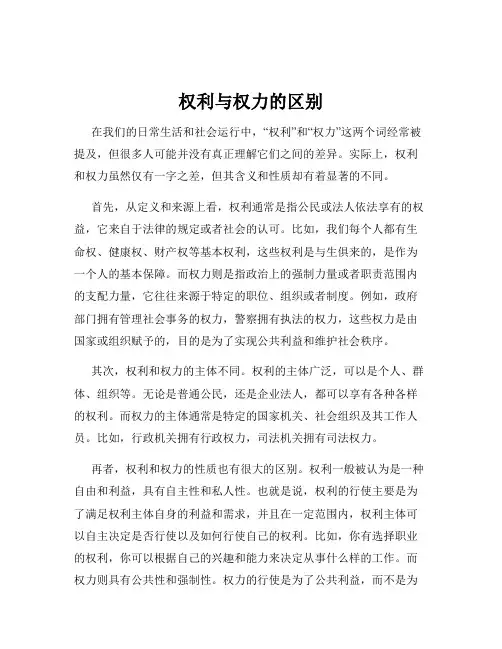 权利与权力的区别

在我们的日常生活和社会运行中，“权利”和“权力”这两个词经常被提及，但很多人可能并没有真正理解它们之间的差异。实际上，权利和权力虽然仅有一字之差，但其含义和性质却有着显著的不同。

首先，从定义和来源上看，权利通常是指公民或法人依法享有的权益，它来自于法律的规定或者社会的认可。比如，我们每个人都有生命权、健康权、财产权等基本权利，这些权利是与生俱来的，是作为一个人的基本保障。而权力则是指政治上的强制力量或者职责范围内的支配力量，它往往来源于特定的职位、组织或者制度。例如，政府部门拥有管理社会事务的权力，警察拥有执法的权力，这些权力是由国家或组织赋予的，目的是为了实现公共利益和维护社会秩序。

其次，权利和权力的主体不同。权利的主体广泛，可以是个人、群体、组织等。无论是普通公民，还是企业法人，都可以享有各种各样的权利。而权力的主体通常是特定的国家机关、社会组织及其工作人员。比如，行政机关拥有行政权力，司法机关拥有司法权力。

再者，权利和权力的性质也有很大的区别。权利一般被认为是一种自由和利益，具有自主性和私人性。也就是说，权利的行使主要是为了满足权利主体自身的利益和需求，并且在一定范围内，权利主体可以自主决定是否行使以及如何行使自己的权利。比如，你有选择职业的权利，你可以根据自己的兴趣和能力来决定从事什么样的工作。而权力则具有公共性和强制性。权力的行使是为了公共利益，而不是为